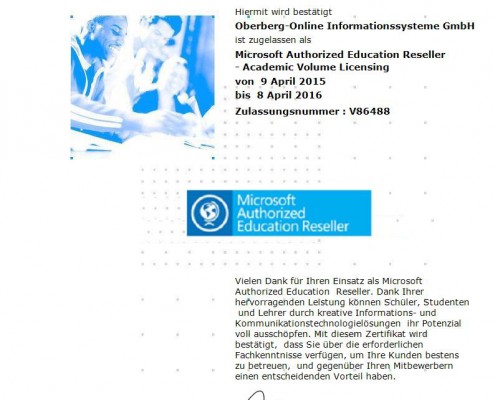 Hiermit wird bestätigt
Oberberg-Online Informationssysteme GmbH
ist zugelassen als
Microsoft Authorized Education Reseller
- Academic Volume Licensing
von 9 April 2015
bis 8 April 2016
Zulassungsnummer : V86488

Microsoft
Authorized
Education Reseller

Vielen Dank für Ihren Einsatz als Microsoft Authorized Education Reseller. Dank Ihrer hervorragenden Leistung können Schüler, Studenten und Lehrer durch kreative Informations- und Kommunikationstechnologielösungen ihr Potenzial voll ausschöpfen. Mit diesem Zertifikat wird bestätigt, dass Sie über die erforderlichen Fachkenntnisse verfügen, um Ihre Kunden bestens zu betreuen, und gegenüber Ihren Mitbewerbern einen entscheidenden Vorteil haben.